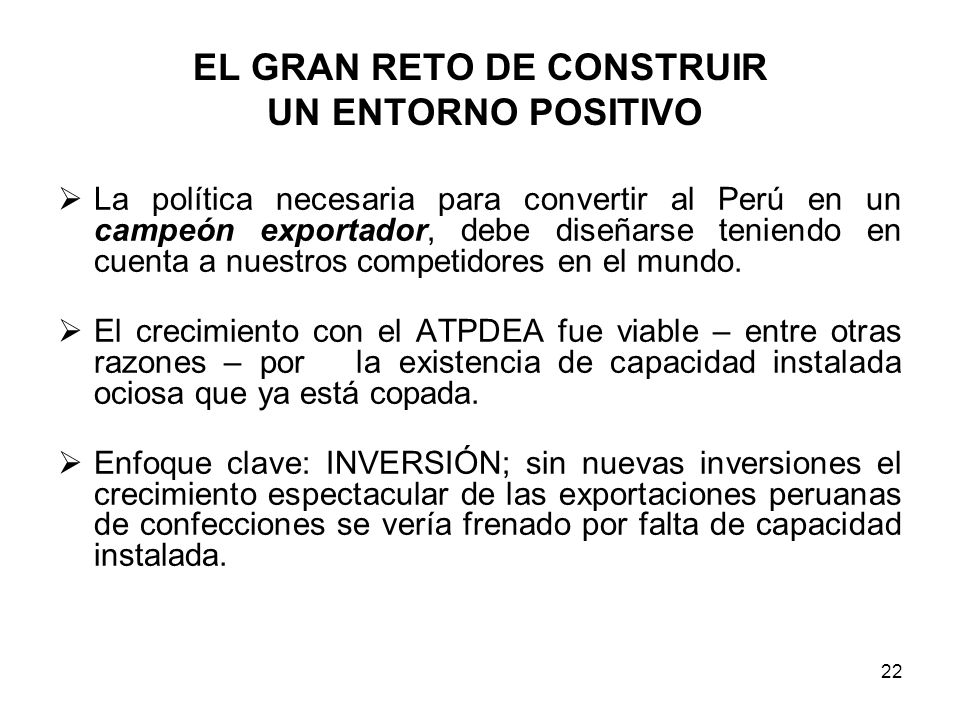 EL GRAN RETO DE CONSTRUIR UN ENTORNO POSITIVO

➢ La política necesaria para convertir al Perú en un campeón exportador, debe diseñarse teniendo en cuenta a nuestros competidores en el mundo.

➢ El crecimiento con el ATPDEA fue viable – entre otras razones – por la existencia de capacidad instalada ociosa que ya está copada.

➢ Enfoque clave: INVERSIÓN; sin nuevas inversiones el crecimiento espectacular de las exportaciones peruanas de confecciones se vería frenado por falta de capacidad instalada.

22